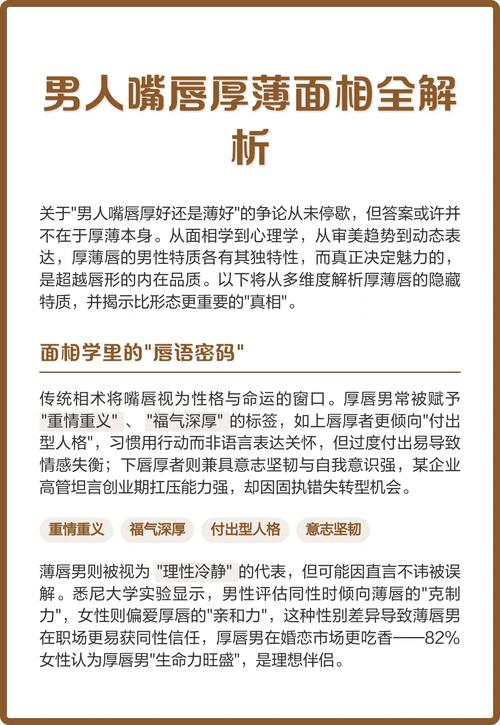 男人嘴唇厚薄面相全解析

关于"男人嘴唇厚好还是薄好"的争论从未停歇，但答案或许并不在于厚薄本身。从面相学到心理学，从审美趋势到动态表达，厚薄唇的男性特质各有其独特性，而真正决定魅力的，是超越唇形的内在品质。以下将从多维度解析厚薄唇的隐藏特质，并揭示比形态更重要的"真相"。

面相学里的"唇语密码"

传统相术将嘴唇视为性格与命运的窗口。厚唇男常被赋予"重情重义"、"福气深厚"的标签，如上唇厚者更倾向"付出型人格"，习惯用行动而非语言表达关怀，但过度付出易导致情感失衡；下唇厚者则兼具意志坚韧与自我意识强，某企业高管坦言创业期扛压能力强，却因固执错失转型机会。

重情重义　福气深厚　付出型人格　意志坚韧

薄唇男则被视为"理性冷静"的代表，但可能因直言不讳被误解。悉尼大学实验显示，男性评估同性时倾向薄唇的"克制力"，女性则偏爱厚唇的"亲和力"，这种性别差异导致薄唇男在职场更易获同性信任，厚唇男在婚恋市场更吃香——82%女性认为厚唇男"生命力旺盛"，是理想伴侣。